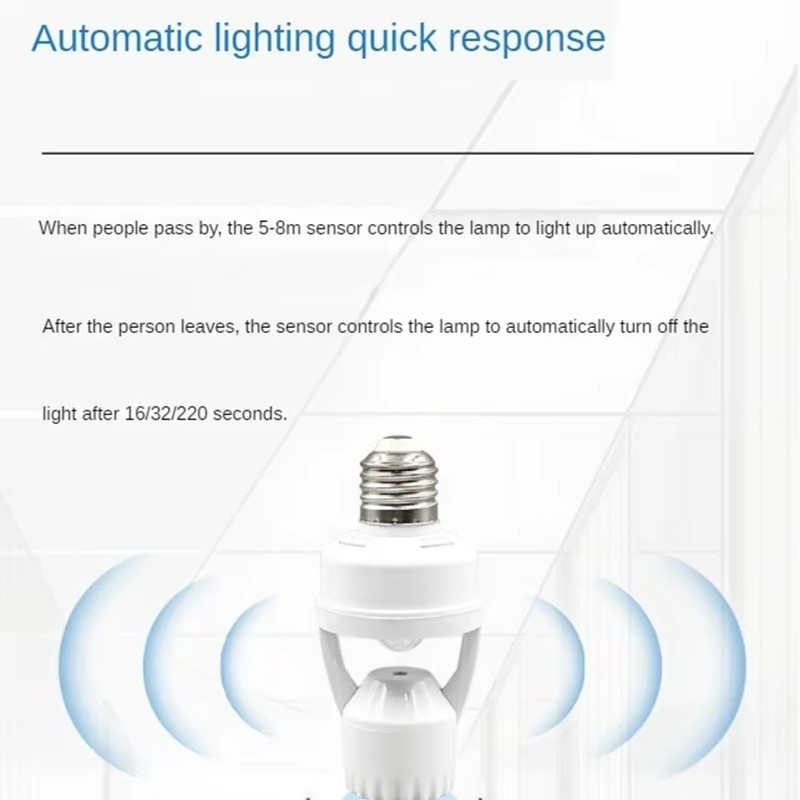 Automatic lighting quick response

When people pass by, the 5-8m sensor controls the lamp to light up automatically.

After the person leaves, the sensor controls the lamp to automatically turn off the light after 16/32/220 seconds.